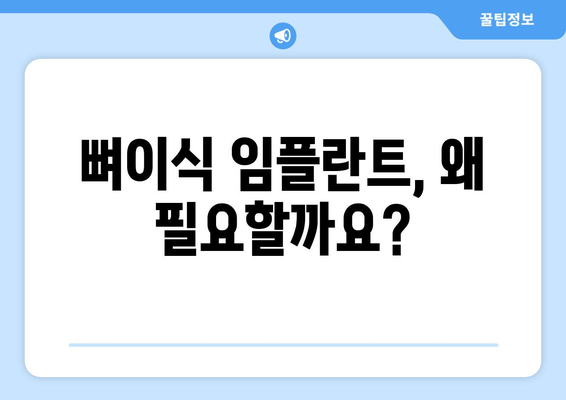 꿀팁정보

뼈이식 임플란트, 왜 필요할까요?